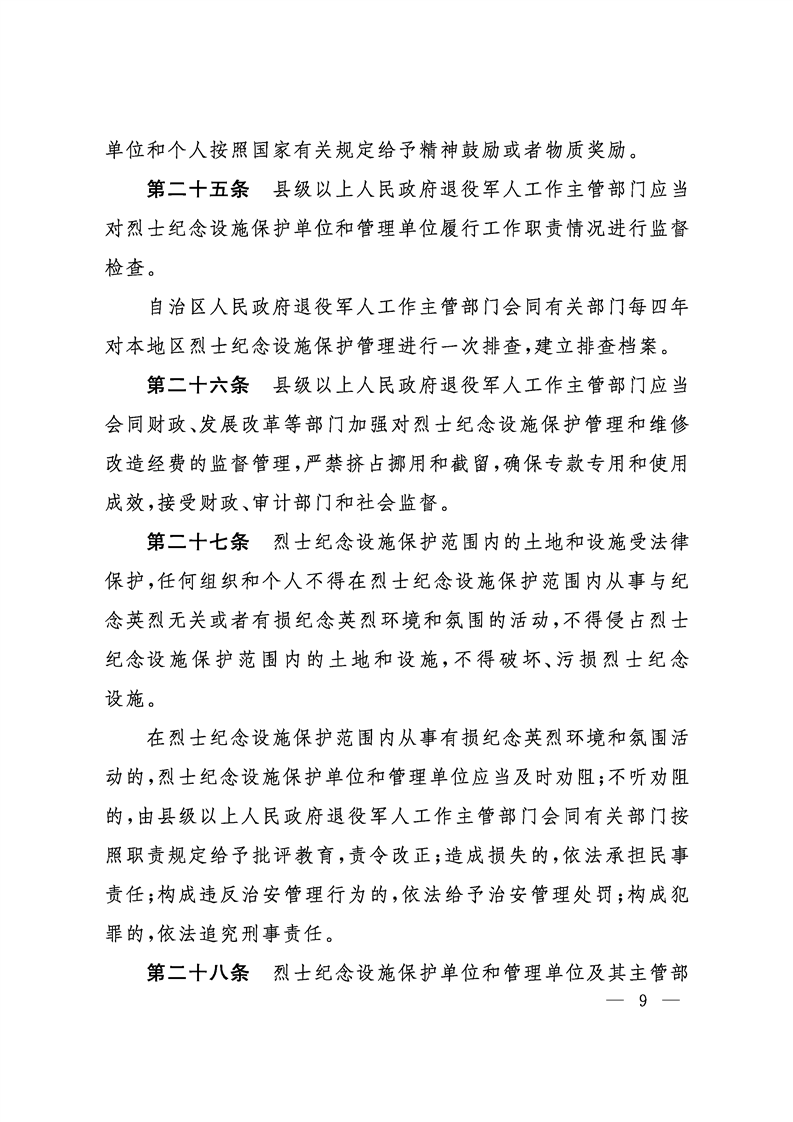 单位和个人按照国家有关规定给予精神鼓励或者物质奖励。

第二十五条　县级以上人民政府退役军人工作主管部门应当对烈士纪念设施保护单位和管理单位履行工作职责情况进行监督检查。

自治区人民政府退役军人工作主管部门会同有关部门每四年对本地区烈士纪念设施保护管理进行一次排查，建立排查档案。

第二十六条　县级以上人民政府退役军人工作主管部门应当会同财政、发展改革等部门加强对烈士纪念设施保护管理和维修改造经费的监督管理，严禁挤占挪用和截留，确保专款专用和使用成效，接受财政、审计部门和社会监督。

第二十七条　烈士纪念设施保护范围内的土地和设施受法律保护，任何组织和个人不得在烈士纪念设施保护范围内从事与纪念英烈无关或者有损纪念英烈环境和氛围的活动，不得侵占烈士纪念设施保护范围内的土地和设施，不得破坏、污损烈士纪念设施。

在烈士纪念设施保护范围内从事有损纪念英烈环境和氛围活动的，烈士纪念设施保护单位和管理单位应当及时劝阻；不听劝阻的，由县级以上人民政府退役军人工作主管部门会同有关部门按照职责规定给予批评教育，责令改正；造成损失的，依法承担民事责任；构成违反治安管理行为的，依法给予治安管理处罚；构成犯罪的，依法追究刑事责任。

第二十八条　烈士纪念设施保护单位和管理单位及其主管部

— 9 —